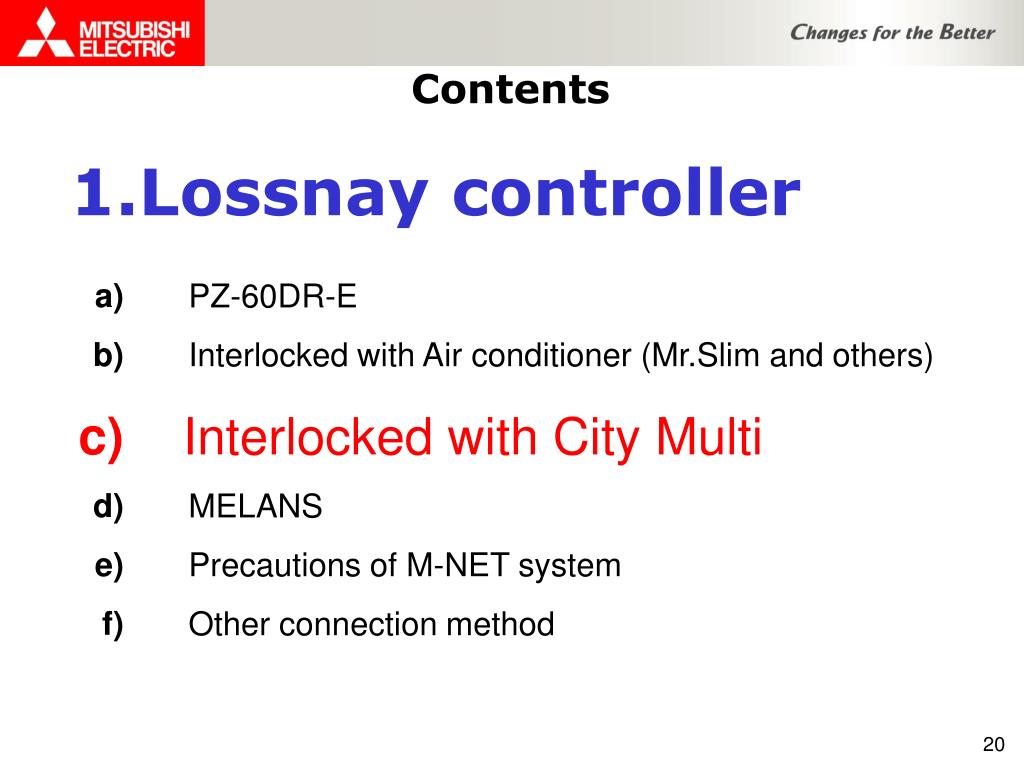 MITSUBISHI ELECTRIC

Changes for the Better

Contents

1.Lossnay controller

a) PZ-60DR-E

b) Interlocked with Air conditioner (Mr.Slim and others)

c) Interlocked with City Multi

d) MELANS

e) Precautions of M-NET system

f) Other connection method

20